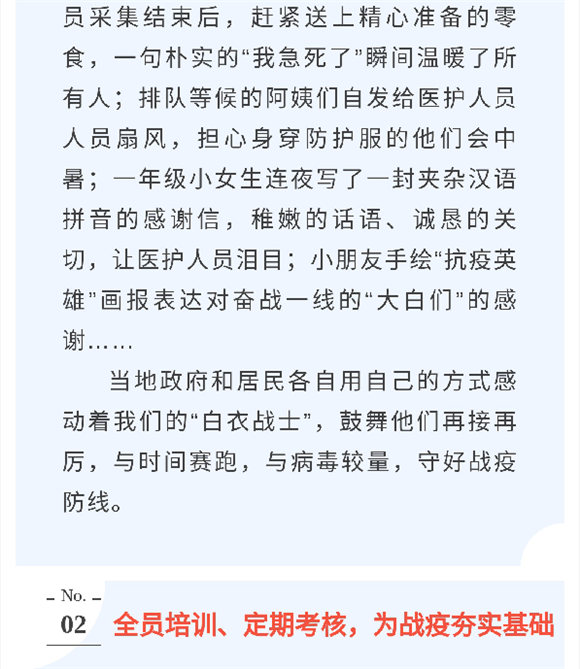 员采集结束后，赶紧送上精心准备的零食，一句朴实的“我急死了”瞬间温暖了所有人；排队等候的阿姨们自发给医护人员人员扇风，担心身穿防护服的他们会中暑；一年级小女生连夜写了一封夹杂汉语拼音的感谢信，稚嫩的话语、诚恳的关切，让医护人员泪目；小朋友手绘“抗疫英雄”画报表达对奋战一线的“大白们”的感谢……

当地政府和居民各自用自己的方式感动着我们的“白衣战士”，鼓舞他们再接再厉，与时间赛跑，与病毒较量，守好战疫防线。

No.
02 全员培训、定期考核，为战疫夯实基础